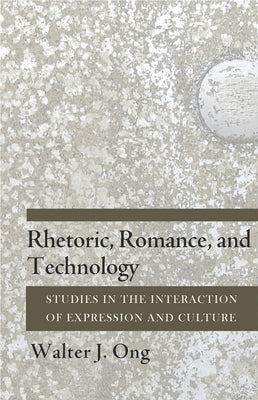 Rhetoric, Romance, and Technology

STUDIES IN THE INTERACTION OF EXPRESSION AND CULTURE

Walter J. Ong